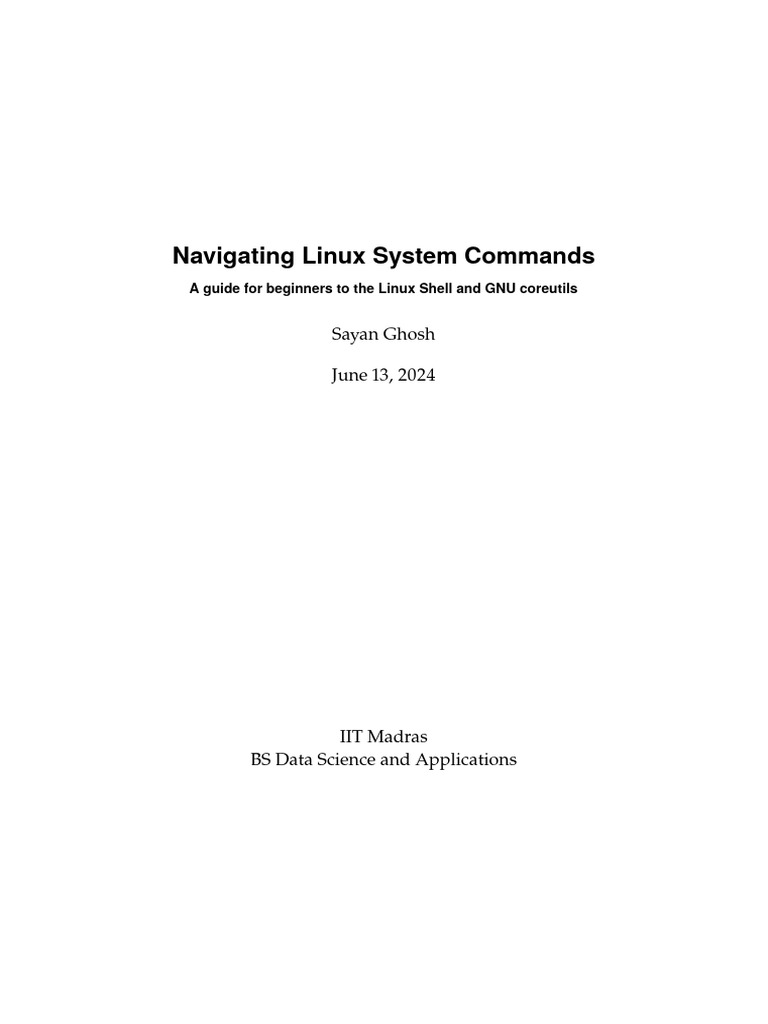 Navigating Linux System Commands

A guide for beginners to the Linux Shell and GNU coreutils

Sayan Ghosh

June 13, 2024

IIT Madras
BS Data Science and Applications